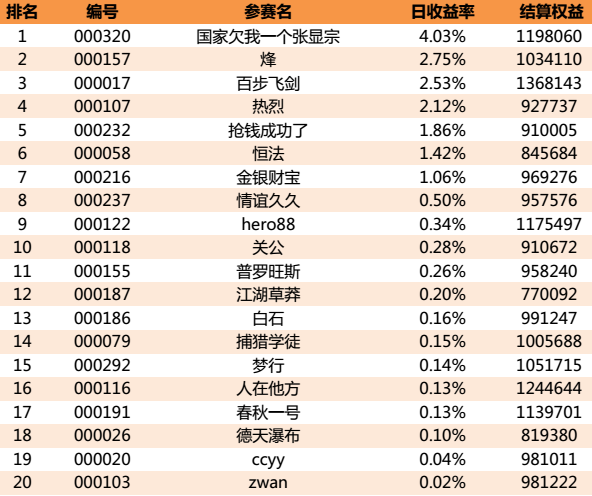 | 排名 | 编号 | 参赛名 | 日收益率 | 结算权益 |
|---|---|---|---|---|
| 1 | 000320 | 国家欠我一个张显宗 | 4.03% | 1198060 |
| 2 | 000157 | 烽 | 2.75% | 1034110 |
| 3 | 000017 | 百步飞剑 | 2.53% | 1368143 |
| 4 | 000107 | 热烈 | 2.12% | 927737 |
| 5 | 000232 | 抢钱成功了 | 1.86% | 910005 |
| 6 | 000058 | 恒法 | 1.42% | 845684 |
| 7 | 000216 | 金银财宝 | 1.06% | 969276 |
| 8 | 000237 | 情谊久久 | 0.50% | 957576 |
| 9 | 000122 | hero88 | 0.34% | 1175497 |
| 10 | 000118 | 关公 | 0.28% | 910672 |
| 11 | 000155 | 普罗旺斯 | 0.26% | 958240 |
| 12 | 000187 | 江湖草莽 | 0.20% | 770092 |
| 13 | 000186 | 白石 | 0.16% | 991247 |
| 14 | 000079 | 捕猎学徒 | 0.15% | 1005688 |
| 15 | 000292 | 梦行 | 0.14% | 1051715 |
| 16 | 000116 | 人在他方 | 0.13% | 1244644 |
| 17 | 000191 | 春秋一号 | 0.13% | 1139701 |
| 18 | 000026 | 德天瀑布 | 0.10% | 819380 |
| 19 | 000020 | ccyy | 0.04% | 981011 |
| 20 | 000103 | zwan | 0.02% | 981222 |